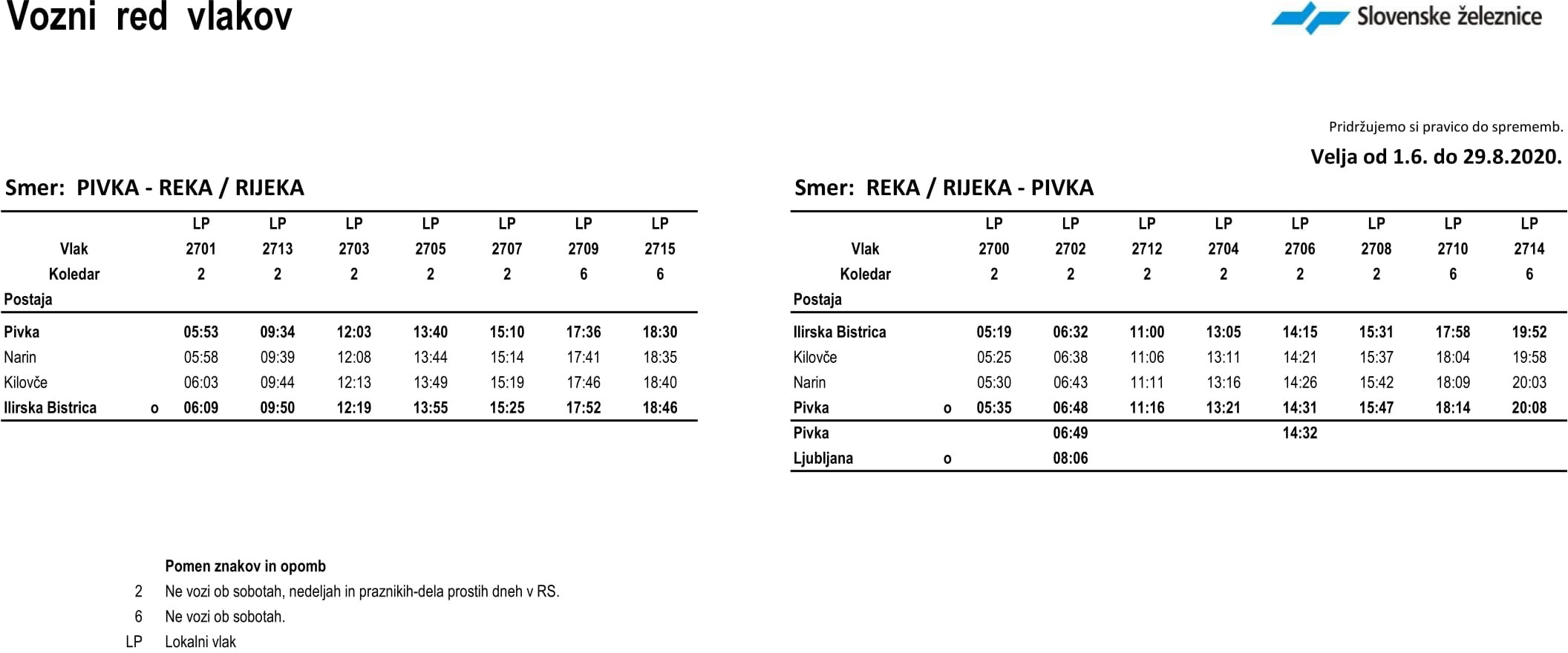 Vozni red vlakov

Slovenske železnice

Pridržujemo si pravico do sprememb.

Velja od 1.6. do 29.8.2020.

Smer: PIVKA - REKA / RIJEKA

| | | LP | LP | LP | LP | LP | LP | LP |
|---|---|---|---|---|---|---|---|---|
| Vlak | | 2701 | 2713 | 2703 | 2705 | 2707 | 2709 | 2715 |
| Koledar | | 2 | 2 | 2 | 2 | 2 | 6 | 6 |
| Postaja | | | | | | | | |
| Pivka | | 05:53 | 09:34 | 12:03 | 13:40 | 15:10 | 17:36 | 18:30 |
| Narin | | 05:58 | 09:39 | 12:08 | 13:44 | 15:14 | 17:41 | 18:35 |
| Kilovče | | 06:03 | 09:44 | 12:13 | 13:49 | 15:19 | 17:46 | 18:40 |
| Ilirska Bistrica | o | 06:09 | 09:50 | 12:19 | 13:55 | 15:25 | 17:52 | 18:46 |

Smer: REKA / RIJEKA - PIVKA

| | | LP | LP | LP | LP | LP | LP | LP | LP |
|---|---|---|---|---|---|---|---|---|---|
| Vlak | | 2700 | 2702 | 2712 | 2704 | 2706 | 2708 | 2710 | 2714 |
| Koledar | | 2 | 2 | 2 | 2 | 2 | 2 | 6 | 6 |
| Postaja | | | | | | | | | |
| Ilirska Bistrica | | 05:19 | 06:32 | 11:00 | 13:05 | 14:15 | 15:31 | 17:58 | 19:52 |
| Kilovče | | 05:25 | 06:38 | 11:06 | 13:11 | 14:21 | 15:37 | 18:04 | 19:58 |
| Narin | | 05:30 | 06:43 | 11:11 | 13:16 | 14:26 | 15:42 | 18:09 | 20:03 |
| Pivka | o | 05:35 | 06:48 | 11:16 | 13:21 | 14:31 | 15:47 | 18:14 | 20:08 |
| Pivka | | | 06:49 | | | 14:32 | | | |
| Ljubljana | o | | 08:06 | | | | | | |

Pomen znakov in opomb
2 Ne vozi ob sobotah, nedeljah in praznikih-dela prostih dneh v RS.
6 Ne vozi ob sobotah.
LP Lokalni vlak